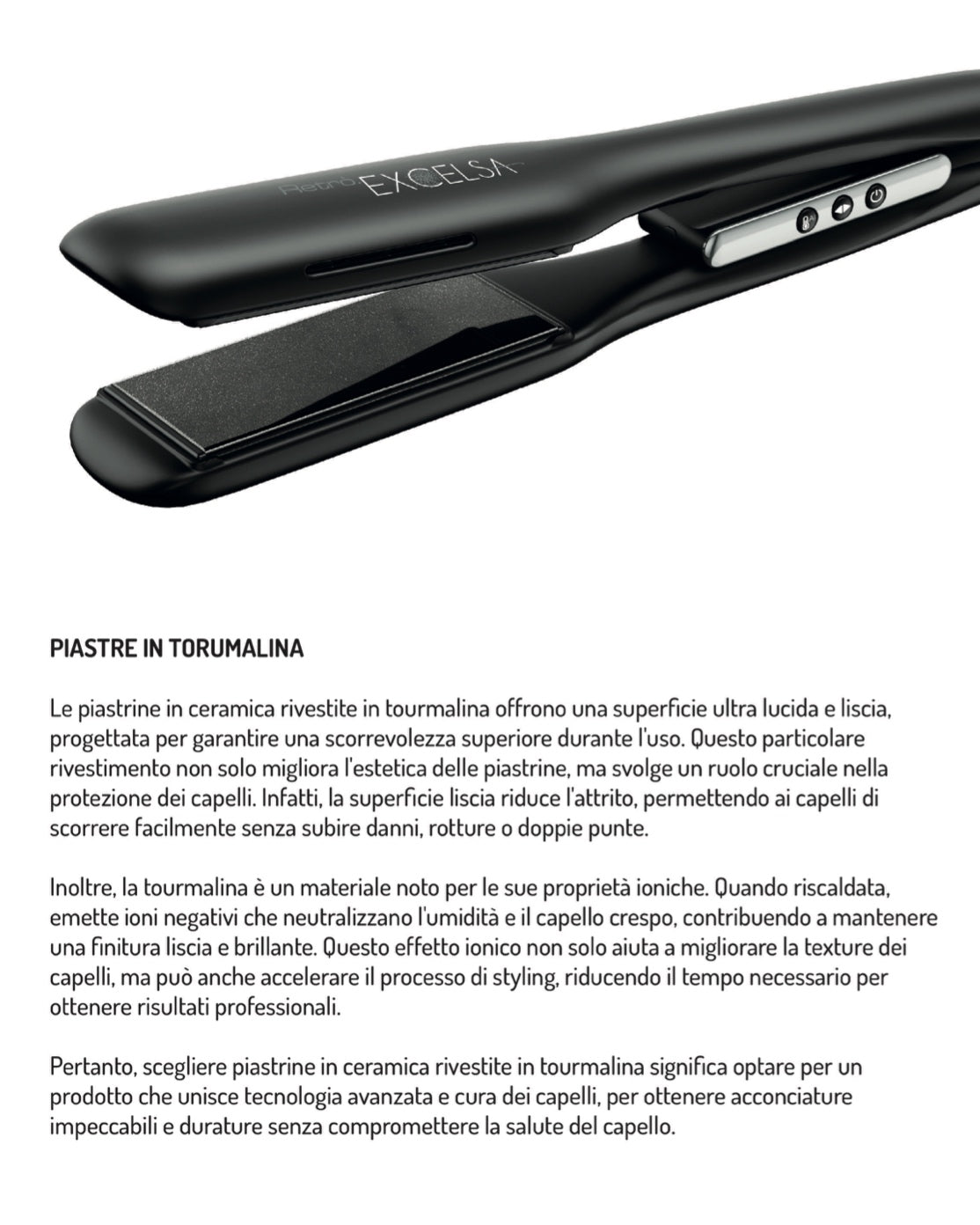 Retro EXCELSA

PIASTRE IN TORUMALINA

Le piastrine in ceramica rivestite in tourmalina offrono una superficie ultra lucida e liscia, progettata per garantire una scorrevolezza superiore durante l'uso. Questo particolare rivestimento non solo migliora l'estetica delle piastrine, ma svolge un ruolo cruciale nella protezione dei capelli. Infatti, la superficie liscia riduce l'attrito, permettendo ai capelli di scorrere facilmente senza subire danni, rotture o doppie punte.

Inoltre, la tourmalina è un materiale noto per le sue proprietà ioniche. Quando riscaldata, emette ioni negativi che neutralizzano l'umidità e il capello crespo, contribuendo a mantenere una finitura liscia e brillante. Questo effetto ionico non solo aiuta a migliorare la texture dei capelli, ma può anche accelerare il processo di styling, riducendo il tempo necessario per ottenere risultati professionali.

Pertanto, scegliere piastrine in ceramica rivestite in tourmalina significa optare per un prodotto che unisce tecnologia avanzata e cura dei capelli, per ottenere acconciature impeccabili e durature senza compromettere la salute del capello.